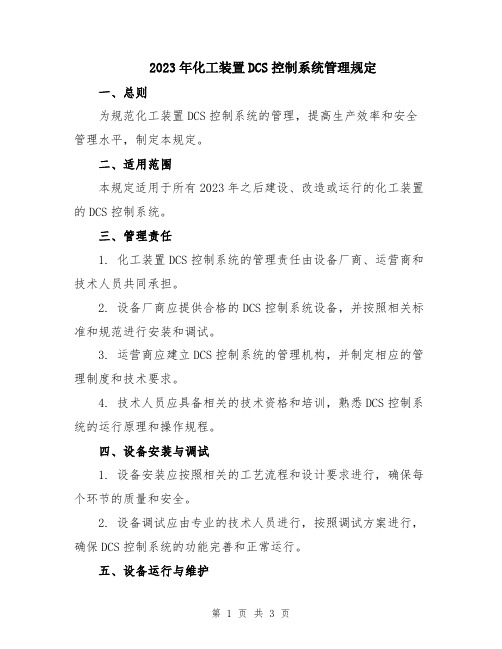 2023年化工装置DCS控制系统管理规定

一、总则

为规范化工装置DCS控制系统的管理，提高生产效率和安全管理水平，制定本规定。

二、适用范围

本规定适用于所有2023年之后建设、改造或运行的化工装置的DCS控制系统。

三、管理责任

1. 化工装置DCS控制系统的管理责任由设备厂商、运营商和技术人员共同承担。

2. 设备厂商应提供合格的DCS控制系统设备，并按照相关标准和规范进行安装和调试。

3. 运营商应建立DCS控制系统的管理机构，并制定相应的管理制度和技术要求。

4. 技术人员应具备相关的技术资格和培训，熟悉DCS控制系统的运行原理和操作规程。

四、设备安装与调试

1. 设备安装应按照相关的工艺流程和设计要求进行，确保每个环节的质量和安全。

2. 设备调试应由专业的技术人员进行，按照调试方案进行，确保DCS控制系统的功能完善和正常运行。

五、设备运行与维护

第 1 页 共 3 页